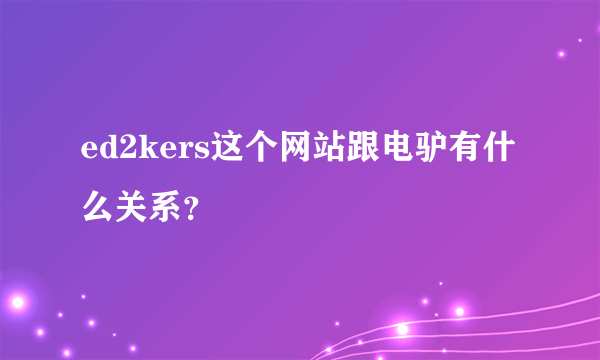 ed2kers这个网站跟电驴有什么关系?